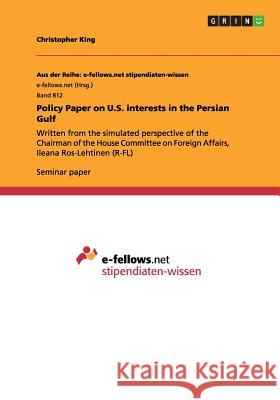 GRIN

Christopher King

Aus der Reihe: e-fellows.net stipendiaten-wissen
e-fellows.net (Hrsg.)
Band 812

Policy Paper on U.S. interests in the Persian Gulf

Written from the simulated perspective of the Chairman of the House Committee on Foreign Affairs, Ileana Ros-Lehtinen (R-FL)

Seminar paper

e-fellows.net
stipendiaten-wissen

Kraina Książek